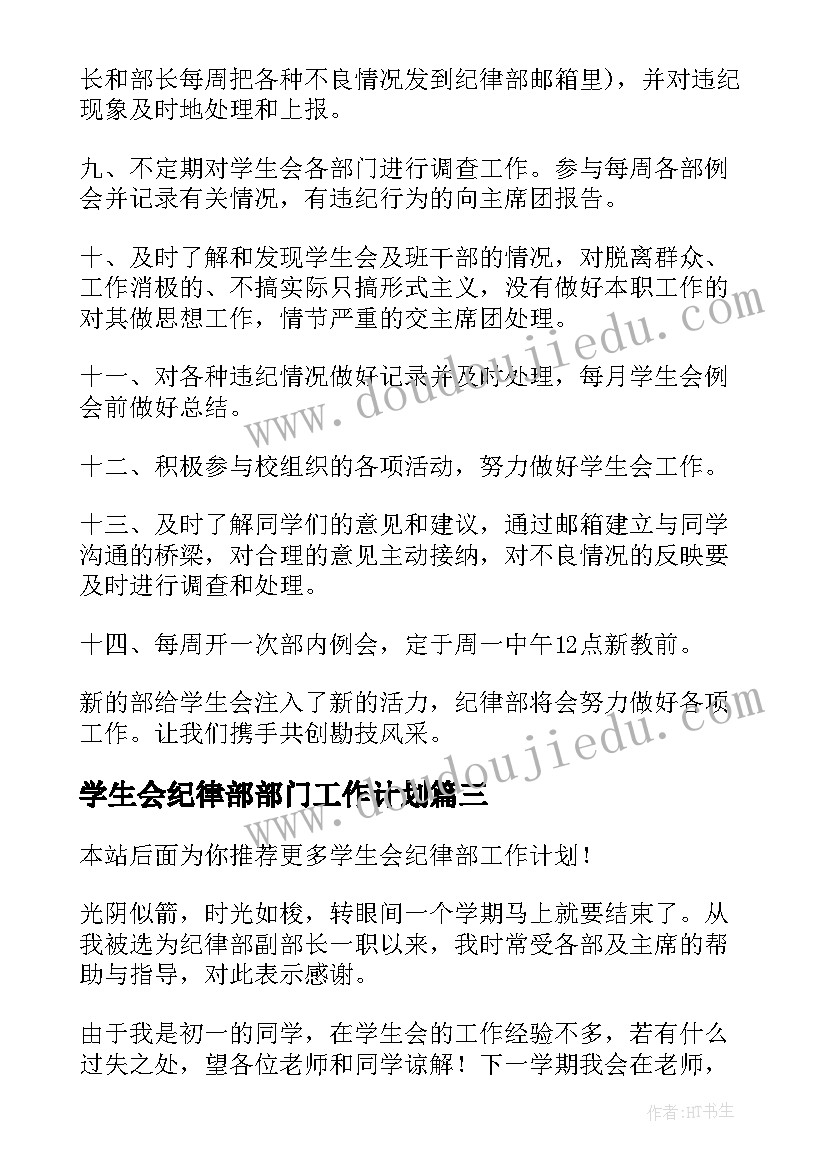 长和部长每周把各种不良情况发到纪律部邮箱里)，并对违纪现象及时地处理和上报。

九、不定期对学生会各部门进行调查工作。参与每周各部例会并记录有关情况，有违纪行为的向主席团报告。

十、及时了解和发现学生会及班干部的情况，对脱离群众、工作消极的、不搞实际只搞形式主义，没有做好本职工作的对其做思想工作，情节严重的交主席团处理。

十一、对各种违纪情况做好记录并及时处理，每月学生会例会前做好总结。

十二、积极参与校组织的各项活动，努力做好学生会工作。

十三、及时了解同学们的意见和建议，通过邮箱建立与同学沟通的桥梁，对合理的意见主动接纳，对不良情况的反映要及时进行调查和处理。

十四、每周开一次部内例会，定于周一中午12点新教前。

新的部给学生会注入了新的活力，纪律部将会努力做好各项工作。让我们携手共创勘技风采。

学生会纪律部部门工作计划篇三

本站后面为你推荐更多学生会纪律部工作计划！

光阴似箭，时光如梭，转眼间一个学期马上就要结束了。从我被选为纪律部副部长一职以来，我时常受各部及主席的帮助与指导，对此表示感谢。

由于我是初一的同学，在学生会的工作经验不多，若有什么过失之处，望各位老师和同学谅解！下一学期我会在老师，

www.doudoujiedu.com

作者:HT书生